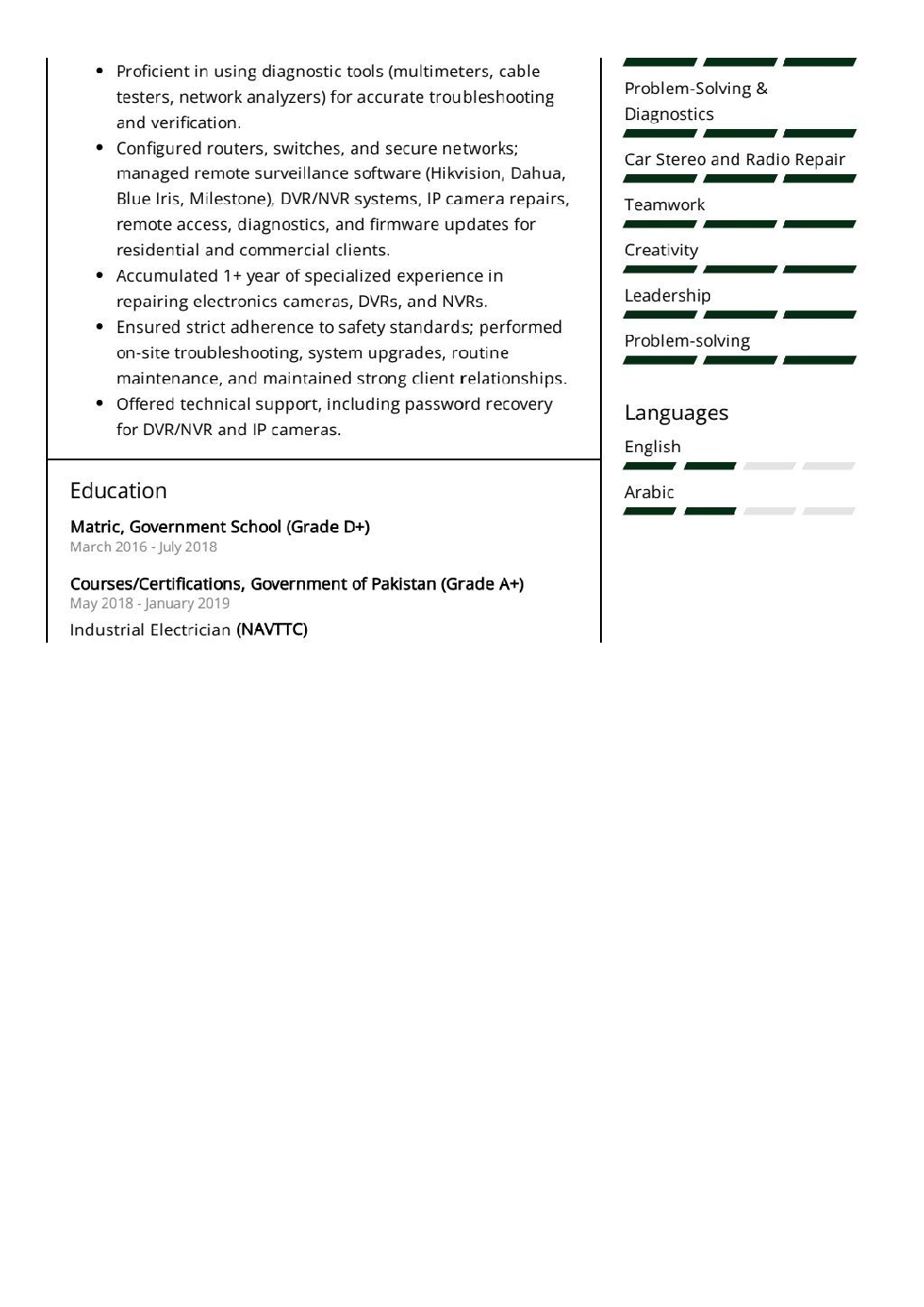 - Proficient in using diagnostic tools (multimeters, cable testers, network analyzers) for accurate troubleshooting and verification.
- Configured routers, switches, and secure networks; managed remote surveillance software (Hikvision, Dahua, Blue Iris, Milestone), DVR/NVR systems, IP camera repairs, remote access, diagnostics, and firmware updates for residential and commercial clients.
- Accumulated 1+ year of specialized experience in repairing electronics cameras, DVRs, and NVRs.
- Ensured strict adherence to safety standards; performed on-site troubleshooting, system upgrades, routine maintenance, and maintained strong client relationships.
- Offered technical support, including password recovery for DVR/NVR and IP cameras.

Education

Matric, Government School (Grade D+)
March 2016 - July 2018

Courses/Certifications, Government of Pakistan (Grade A+)
May 2018 - January 2019
Industrial Electrician (NAVTTC)

Problem-Solving & Diagnostics

Car Stereo and Radio Repair

Teamwork

Creativity

Leadership

Problem-solving

Languages

English

Arabic